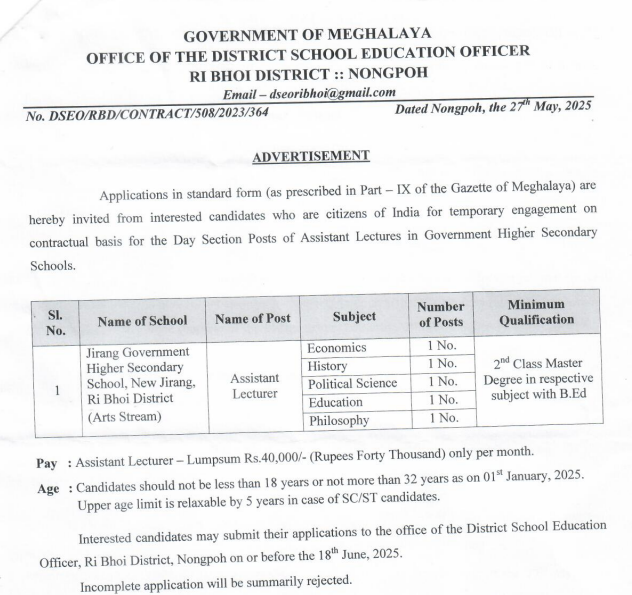 GOVERNMENT OF MEGHALAYA
OFFICE OF THE DISTRICT SCHOOL EDUCATION OFFICER
RI BHOI DISTRICT :: NONGPOH
Email – dseoribhoi@gmail.com

No. DSEO/RBD/CONTRACT/508/2023/364

Dated Nongpoh, the 27$^{th}$ May, 2025

ADVERTISEMENT

Applications in standard form (as prescribed in Part – IX of the Gazette of Meghalaya) are hereby invited from interested candidates who are citizens of India for temporary engagement on contractual basis for the Day Section Posts of Assistant Lectures in Government Higher Secondary Schools.

| Sl. No. | Name of School | Name of Post | Subject | Number of Posts | Minimum Qualification |
|---|---|---|---|---|---|
| 1 | Jirang Government Higher Secondary School, New Jirang, Ri Bhoi District (Arts Stream) | Assistant Lecturer | Economics | 1 No. | 2$^{nd}$ Class Master Degree in respective subject with B.Ed |
| | | | History | 1 No. | |
| | | | Political Science | 1 No. | |
| | | | Education | 1 No. | |
| | | | Philosophy | 1 No. | |

Pay : Assistant Lecturer – Lumpsum Rs.40,000/- (Rupees Forty Thousand) only per month.

Age : Candidates should not be less than 18 years or not more than 32 years as on 01$^{st}$ January, 2025. Upper age limit is relaxable by 5 years in case of SC/ST candidates.

Interested candidates may submit their applications to the office of the District School Education Officer, Ri Bhoi District, Nongpoh on or before the 18$^{th}$ June, 2025.

Incomplete application will be summarily rejected.